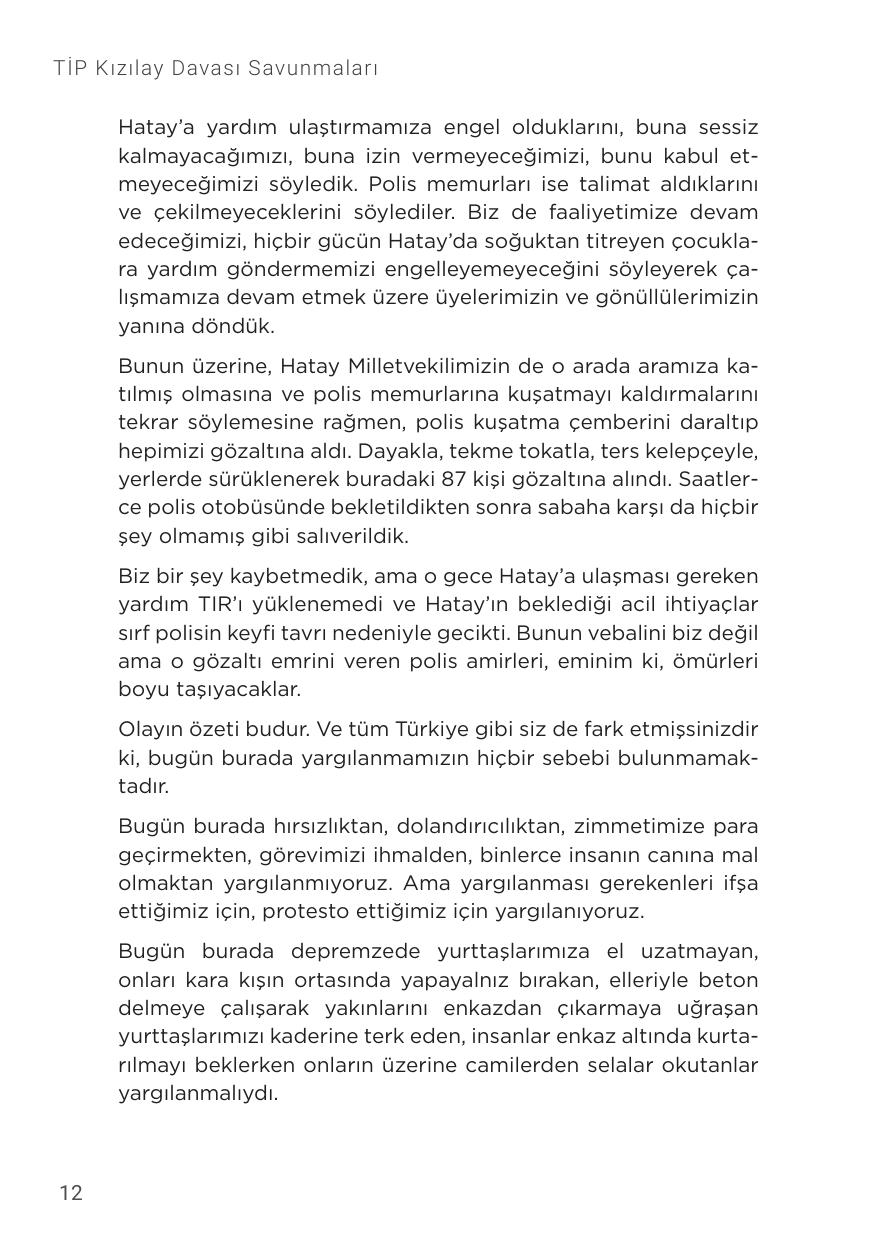 TİP Kızılay Davası Savunmaları

Hatay'a yardım ulaştırmamıza engel olduklarını, buna sessiz kalmayacağımızı, buna izin vermeyeceğimizi, bunu kabul etmeyeceğimizi söyledik. Polis memurları ise talimat aldıklarını ve çekilmeyeceklerini söylediler. Biz de faaliyetimize devam edeceğimizi, hiçbir gücün Hatay'da soğuktan titreyen çocuklara yardım göndermemizi engelleyemeyeceğini söyleyerek çalışmamıza devam etmek üzere üyelerimizin ve gönüllülerimizin yanına döndük.

Bunun üzerine, Hatay Milletvekilimizin de o arada aramıza katılmış olmasına ve polis memurlarına kuşatmayı kaldırmalarını tekrar söylemesine rağmen, polis kuşatma çemberini daraltıp hepimizi gözaltına aldı. Dayakla, tekme tokatla, ters kelepçeyle, yerlerde sürüklenerek buradaki 87 kişi gözaltına alındı. Saatlerce polis otobüsünde bekletildikten sonra sabaha karşı da hiçbir şey olmamış gibi salıverildik.

Biz bir şey kaybetmedik, ama o gece Hatay'a ulaşması gereken yardım TIR'ı yüklenemedi ve Hatay'ın beklediği acil ihtiyaçlar sırf polisin keyfi tavrı nedeniyle gecikti. Bunun vebalini biz değil ama o gözaltı emrini veren polis amirleri, eminim ki, ömürleri boyu taşıyacaklar.

Olayın özeti budur. Ve tüm Türkiye gibi siz de fark etmişsinizdir ki, bugün burada yargılanmamızın hiçbir sebebi bulunmamaktadır.

Bugün burada hırsızlıktan, dolandırıcılıktan, zimmetimize para geçirmekten, görevimizi ihmalden, binlerce insanın canına mal olmaktan yargılanmıyoruz. Ama yargılanması gerekenleri ifşa ettiğimiz için, protesto ettiğimiz için yargılanıyoruz.

Bugün burada depremzede yurttaşlarımıza el uzatmayan, onları kara kışın ortasında yapayalnız bırakan, elleriyle beton delmeye çalışarak yakınlarını enkazdan çıkarmaya uğraşan yurttaşlarımızı kaderine terk eden, insanlar enkaz altında kurtarılmayı beklerken onların üzerine camilerden selalar okutanlar yargılanmalıydı.

12